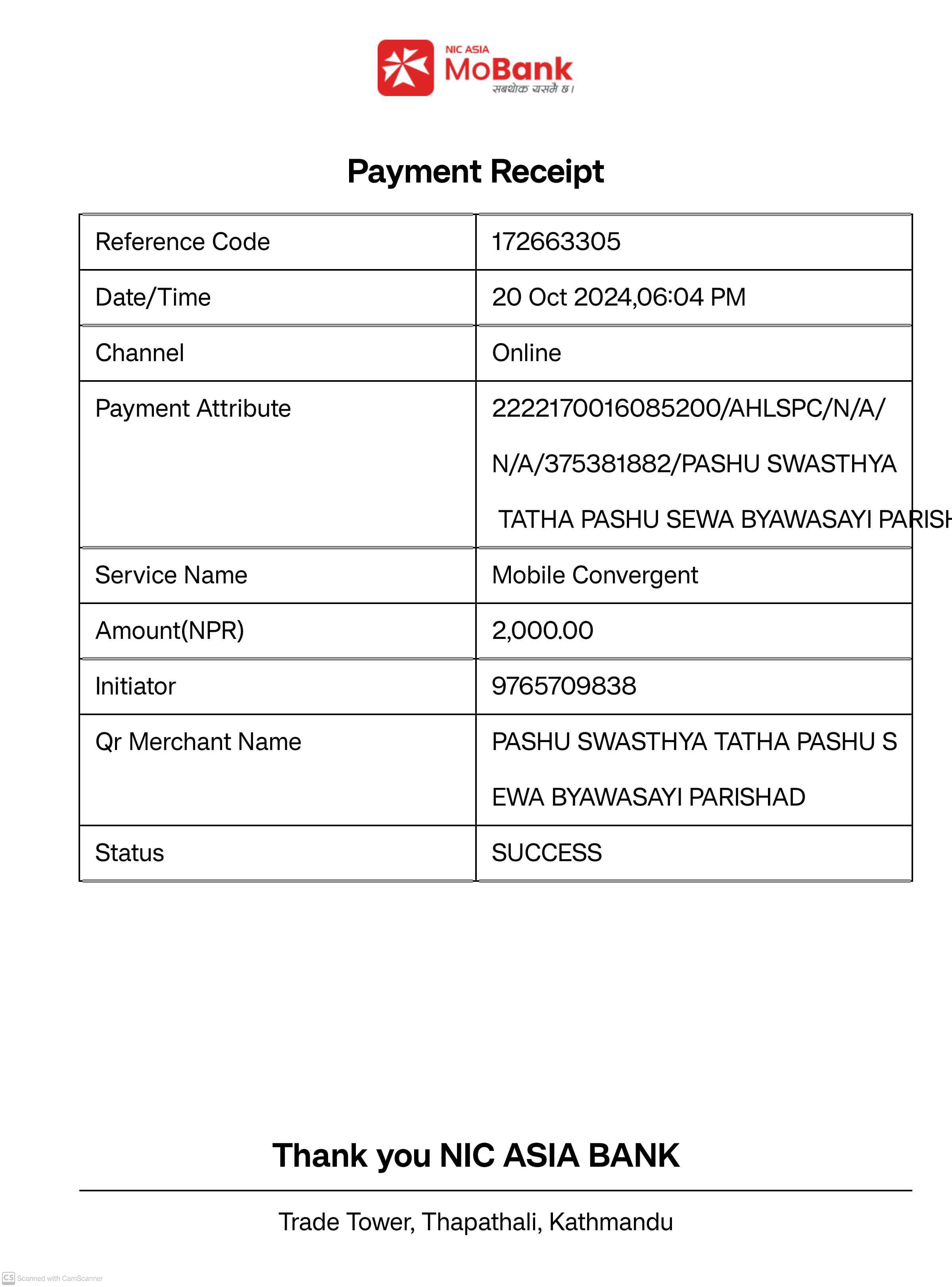 NIC ASIA
MoBank
सबथोक यसमै छ।

Payment Receipt

| Reference Code | 172663305 |
|---|---|
| Date/Time | 20 Oct 2024,06:04 PM |
| Channel | Online |
| Payment Attribute | 2222170016085200/AHLSPC/N/A/ N/A/375381882/PASHU SWASTHYA TATHA PASHU SEWA BYAWASAYI PARISH |
| Service Name | Mobile Convergent |
| Amount(NPR) | 2,000.00 |
| Initiator | 9765709838 |
| Qr Merchant Name | PASHU SWASTHYA TATHA PASHU S EWA BYAWASAYI PARISHAD |
| Status | SUCCESS |

Thank you NIC ASIA BANK

Trade Tower, Thapathali, Kathmandu

CS Scanned with CamScanner